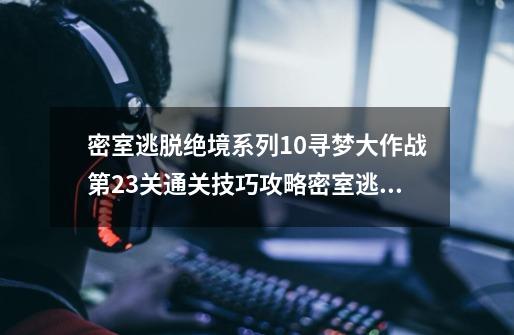 密室逃脱绝境系列10寻梦大作战第23关通关技巧攻略密室逃...